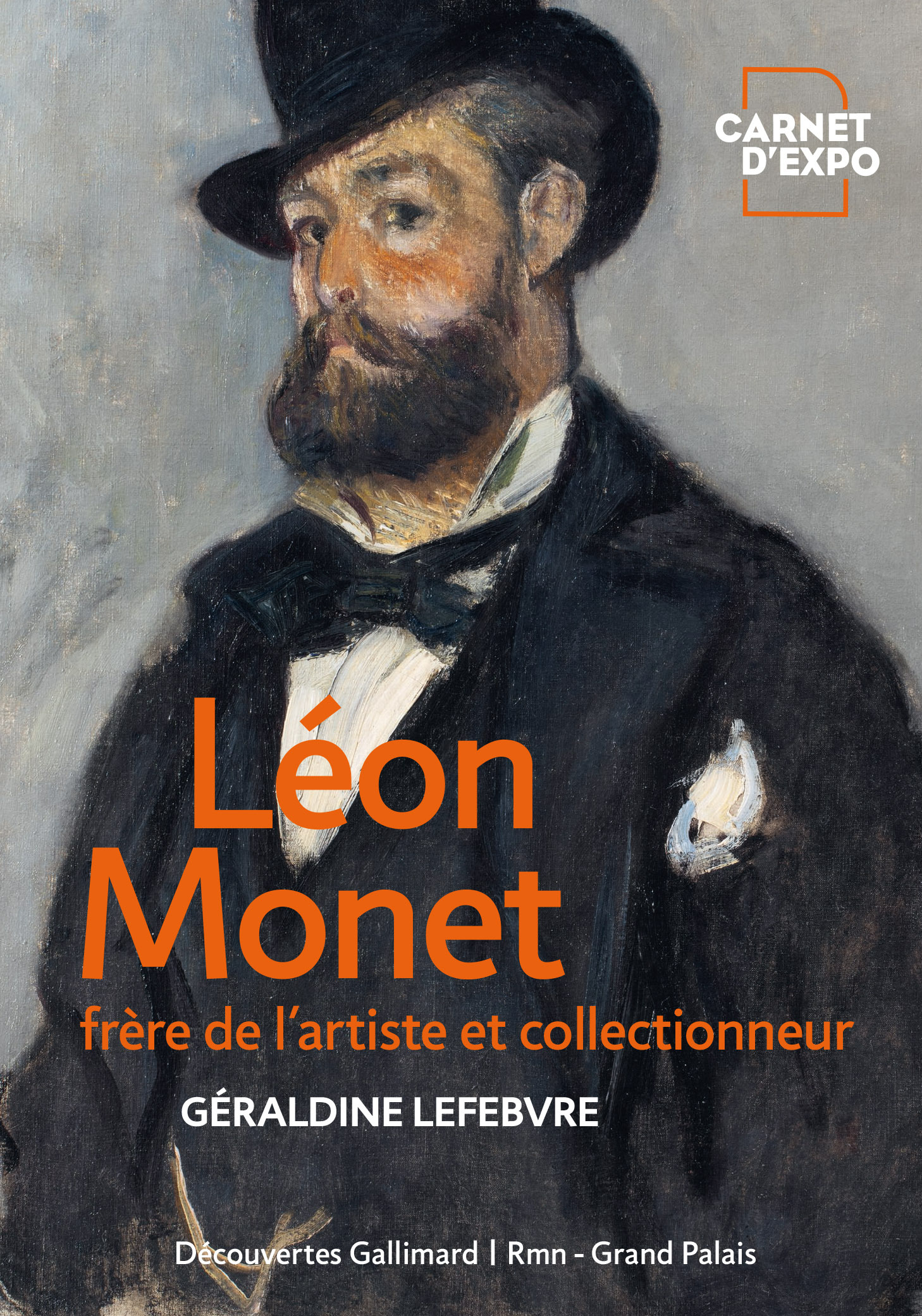 CARNET D'EXPO

Léon Monet
frère de l'artiste et collectionneur

GÉRALDINE LEFEBVRE

Découvertes Gallimard | Rmn - Grand Palais